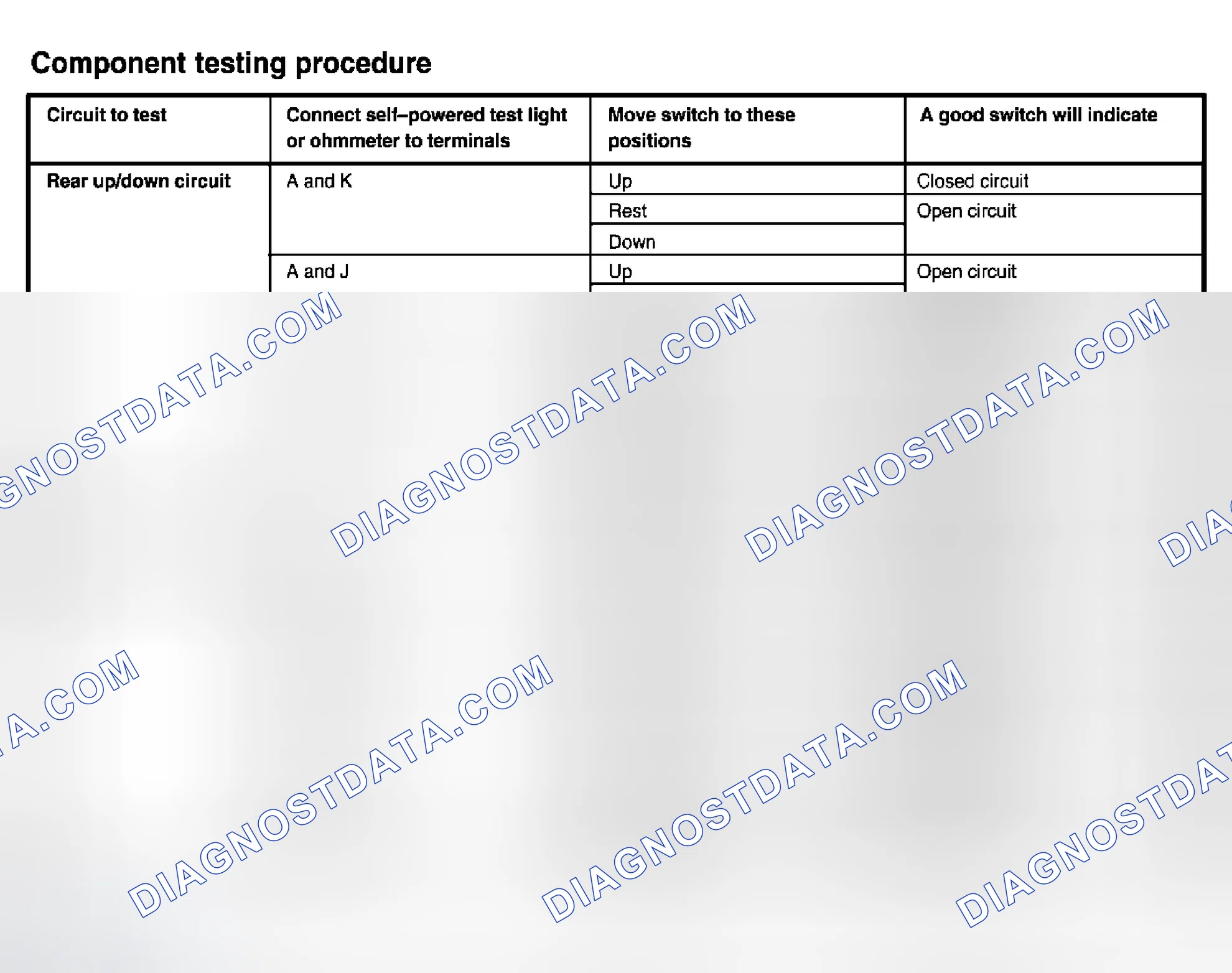 Component testing procedure

| Circuit to test | Connect self–powered test light or ohmmeter to terminals | Move switch to these positions | A good switch will indicate |
|---|---|---|---|
| Rear up/down circuit | A and K | Up | Closed circuit |
| | | Rest | Open circuit |
| | | Down | |
| | A and J | Up | Open circuit |

DIAGNOSTDATA.COM